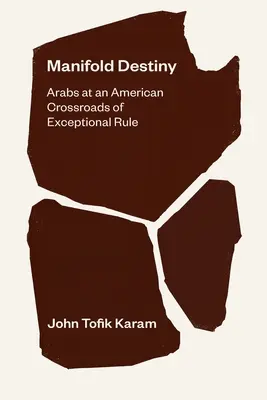 Manifold Destiny

Arabs at an American Crossroads of Exceptional Rule

John Tofik Karam